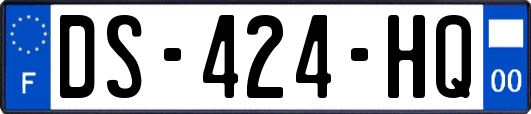 F
DS-424-HQ
00